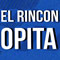 EL RINCON
OPITA